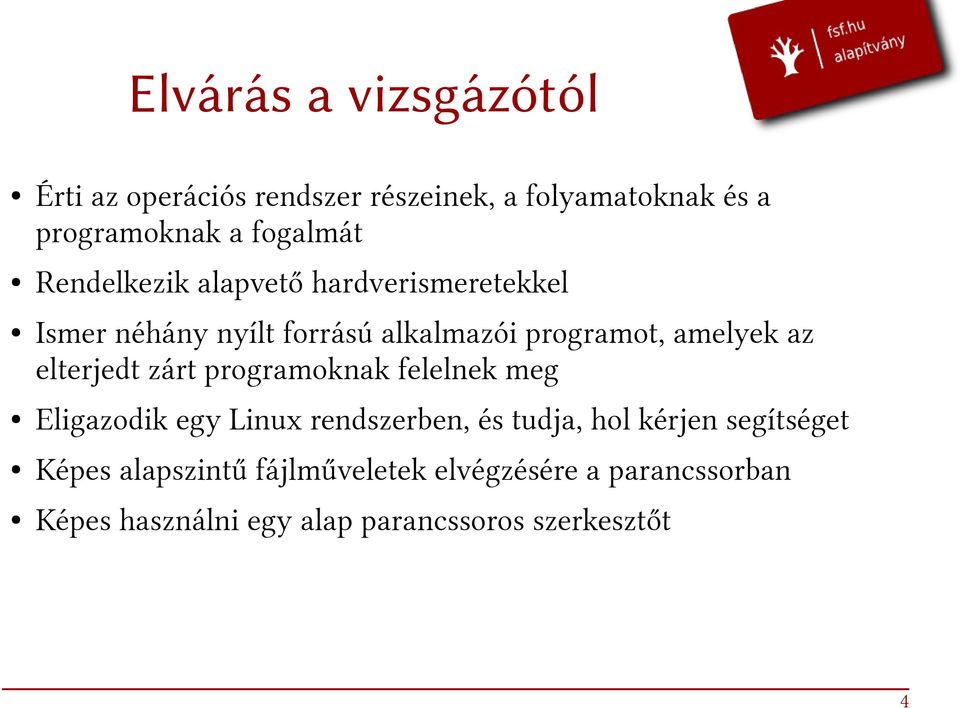 fsf.hu
alapítvány

Elvárás a vizsgázótól

• Érti az operációs rendszer részeinek, a folyamatoknak és a programoknak a fogalmát

• Rendelkezik alapvető hardverismeretekkel

• Ismer néhány nyílt forrású alkalmazói programot, amelyek az elterjedt zárt programoknak felelnek meg

• Eligazodik egy Linux rendszerben, és tudja, hol kérjen segítséget

• Képes alapszintű fájlműveletek elvégzésére a parancssorban

• Képes használni egy alap parancssoros szerkesztőt

4